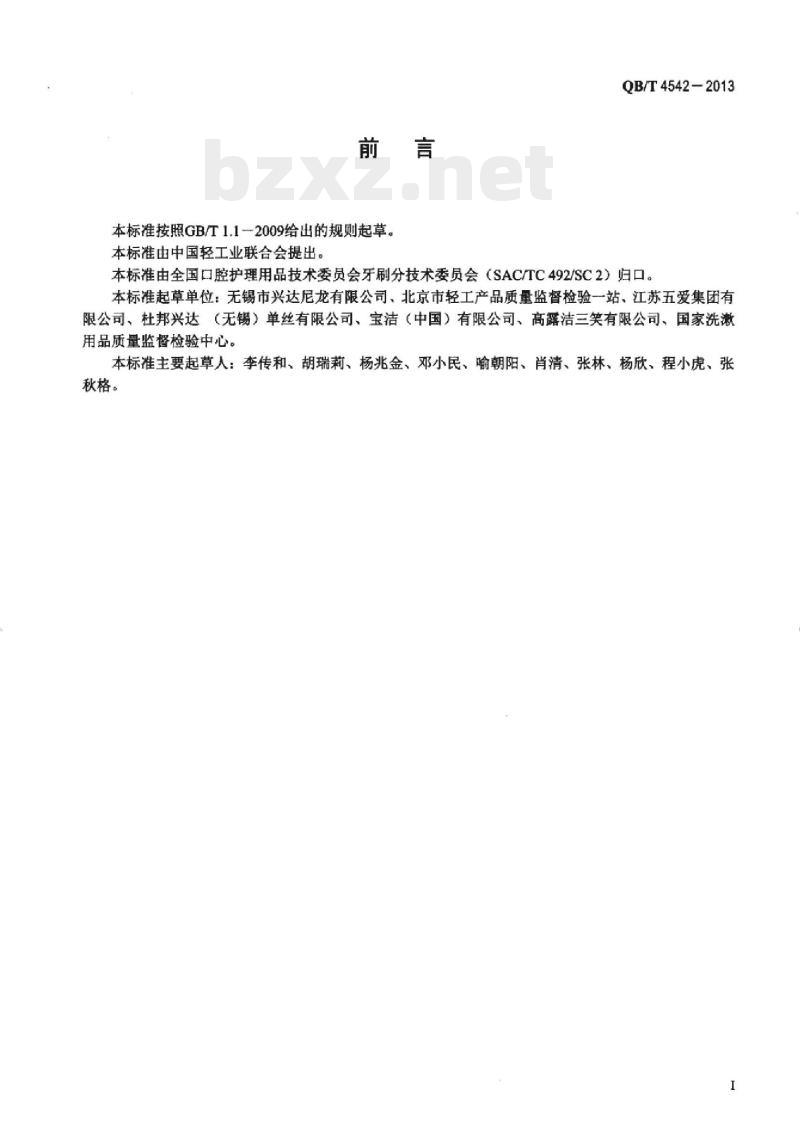 QB/T 4542－2013

前　言

bzxz.net

本标准按照GB/T 1.1－2009给出的规则起草。

本标准由中国轻工业联合会提出。

本标准由全国口腔护理用品技术委员会牙刷分技术委员会（SAC/TC 492/SC 2）归口。

本标准起草单位：无锡市兴达尼龙有限公司、北京市轻工产品质量监督检验一站、江苏五爱集团有限公司、杜邦兴达（无锡）单丝有限公司、宝洁（中国）有限公司、高露洁三笑有限公司、国家洗漱用品质量监督检验中心。

本标准主要起草人：李传和、胡瑞莉、杨兆金、邓小民、喻朝阳、肖清、张林、杨欣、程小虎、张秋格。

I